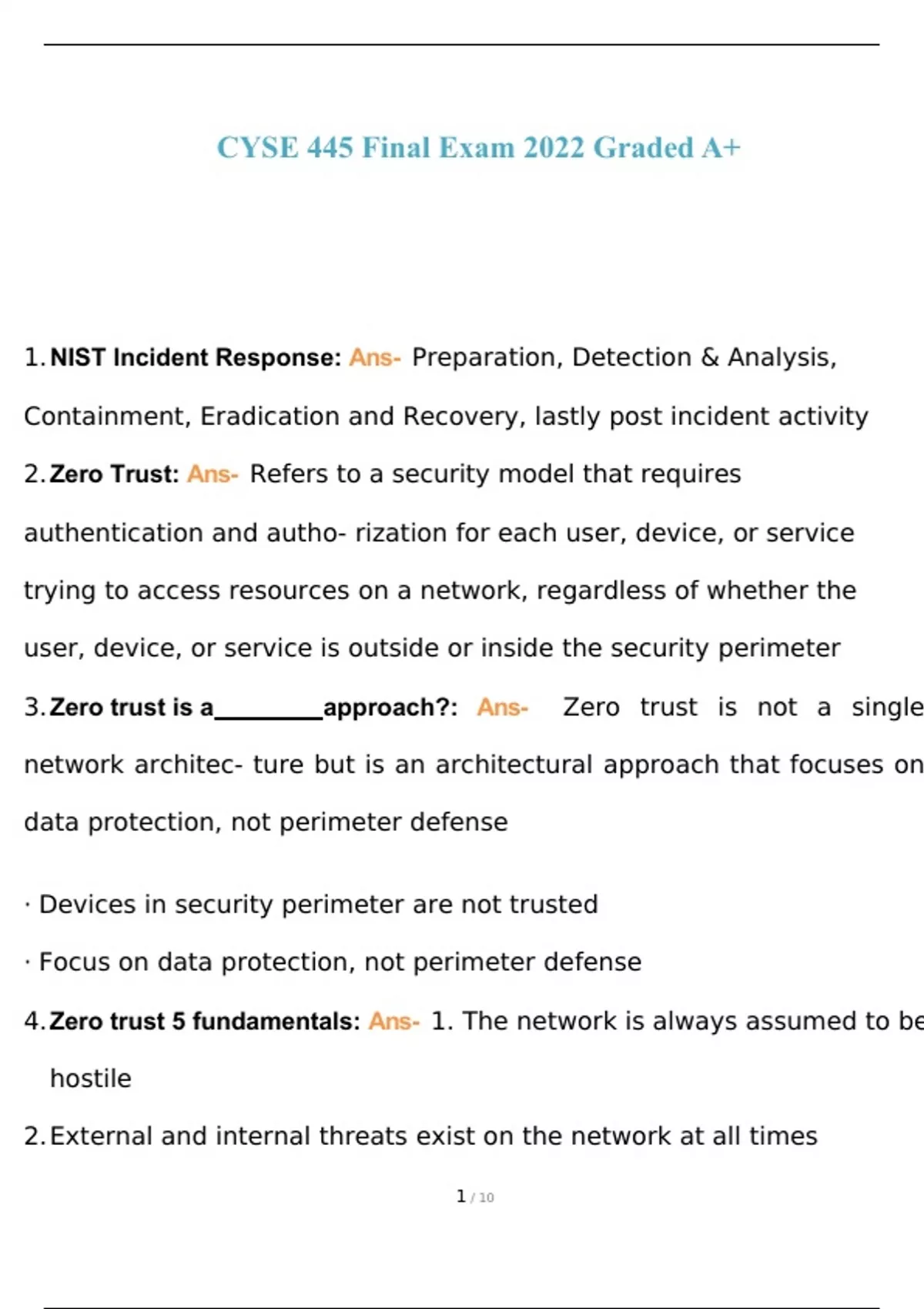 CYSE 445 Final Exam 2022 Graded A+

1. NIST Incident Response: Ans- Preparation, Detection & Analysis, Containment, Eradication and Recovery, lastly post incident activity

2. Zero Trust: Ans- Refers to a security model that requires authentication and autho- rization for each user, device, or service trying to access resources on a network, regardless of whether the user, device, or service is outside or inside the security perimeter

3. Zero trust is a________approach?: Ans- Zero trust is not a single network architec- ture but is an architectural approach that focuses on data protection, not perimeter defense

· Devices in security perimeter are not trusted

· Focus on data protection, not perimeter defense

4. Zero trust 5 fundamentals: Ans- 1. The network is always assumed to be hostile

2. External and internal threats exist on the network at all times

1 / 10